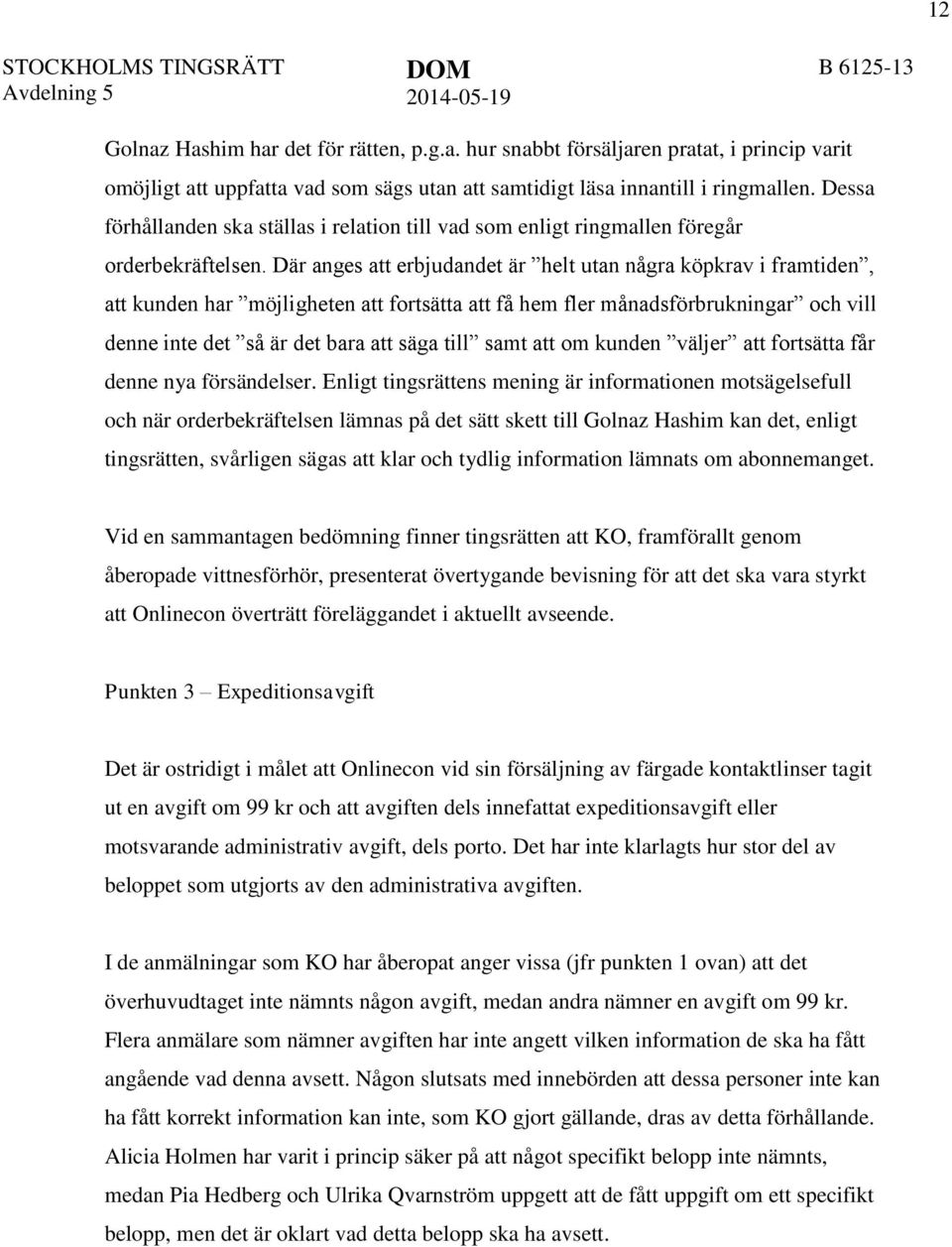 12

STOCKHOLMS TINGSRÄTT
Avdelning 5

DOM
2014-05-19

B 6125-13

Golnaz Hashim har det för rätten, p.g.a. hur snabbt försäljaren pratat, i princip varit omöjligt att uppfatta vad som sägs utan att samtidigt läsa innantill i ringmallen. Dessa förhållanden ska ställas i relation till vad som enligt ringmallen föregår orderbekräftelsen. Där anges att erbjudandet är ”helt utan några köpkrav i framtiden”, att kunden har ”möjligheten att fortsätta att få hem fler månadsförbrukningar” och vill denne inte det ”så är det bara att säga till” samt att om kunden ”väljer” att fortsätta får denne nya försändelser. Enligt tingsrättens mening är informationen motsägelsefull och när orderbekräftelsen lämnas på det sätt skett till Golnaz Hashim kan det, enligt tingsrätten, svårligen sägas att klar och tydlig information lämnats om abonnemanget.

Vid en sammantagen bedömning finner tingsrätten att KO, framförallt genom åberopade vittnesförhör, presenterat övertygande bevisning för att det ska vara styrkt att Onlinecon överträtt föreläggandet i aktuellt avseende.

Punkten 3 – Expeditionsavgift

Det är ostridigt i målet att Onlinecon vid sin försäljning av färgade kontaktlinser tagit ut en avgift om 99 kr och att avgiften dels innefattat expeditionsavgift eller motsvarande administrativ avgift, dels porto. Det har inte klarlagts hur stor del av beloppet som utgjorts av den administrativa avgiften.

I de anmälningar som KO har åberopat anger vissa (jfr punkten 1 ovan) att det överhuvudtaget inte nämnts någon avgift, medan andra nämner en avgift om 99 kr. Flera anmälare som nämner avgiften har inte angett vilken information de ska ha fått angående vad denna avsett. Någon slutsats med innebörden att dessa personer inte kan ha fått korrekt information kan inte, som KO gjort gällande, dras av detta förhållande. Alicia Holmen har varit i princip säker på att något specifikt belopp inte nämnts, medan Pia Hedberg och Ulrika Qvarnström uppgett att de fått uppgift om ett specifikt belopp, men det är oklart vad detta belopp ska ha avsett.